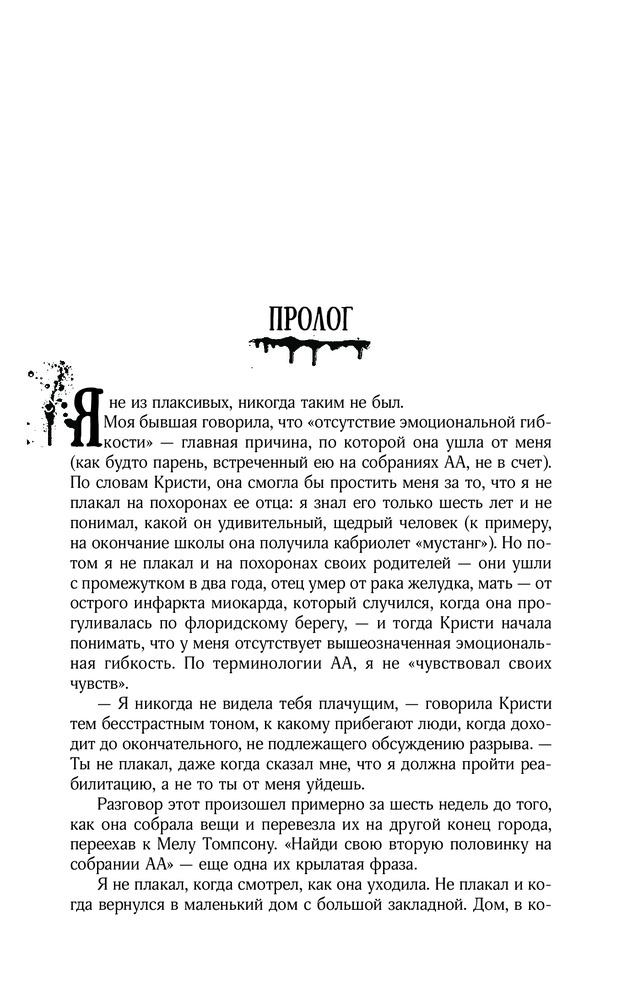 ПРОЛОГ

Я не из плаксивых, никогда таким не был. Моя бывшая говорила, что «отсутствие эмоциональной гибкости» — главная причина, по которой она ушла от меня (как будто парень, встреченный ею на собраниях АА, не в счет). По словам Кристи, она смогла бы простить меня за то, что я не плакал на похоронах ее отца: я знал его только шесть лет и не понимал, какой он удивительный, щедрый человек (к примеру, на окончание школы она получила кабриолет «мустанг»). Но потом я не плакал и на похоронах своих родителей — они ушли с промежутком в два года, отец умер от рака желудка, мать — от острого инфаркта миокарда, который случился, когда она прогуливалась по флоридскому берегу, — и тогда Кристи начала понимать, что у меня отсутствует вышеозначенная эмоциональная гибкость. По терминологии АА, я не «чувствовал своих чувств».

— Я никогда не видела тебя плачущим, — говорила Кристи тем бесстрастным тоном, к какому прибегают люди, когда доходит до окончательного, не подлежащего обсуждению разрыва. — Ты не плакал, даже когда сказал мне, что я должна пройти реабилитацию, а не то ты от меня уйдешь.

Разговор этот произошел примерно за шесть недель до того, как она собрала вещи и перевезла их на другой конец города, переехав к Мелу Томпсону. «Найди свою вторую половинку на собрании АА» — еще одна их крылатая фраза.

Я не плакал, когда смотрел, как она уходила. Не плакал и когда вернулся в маленький дом с большой закладной. Дом, в ко-